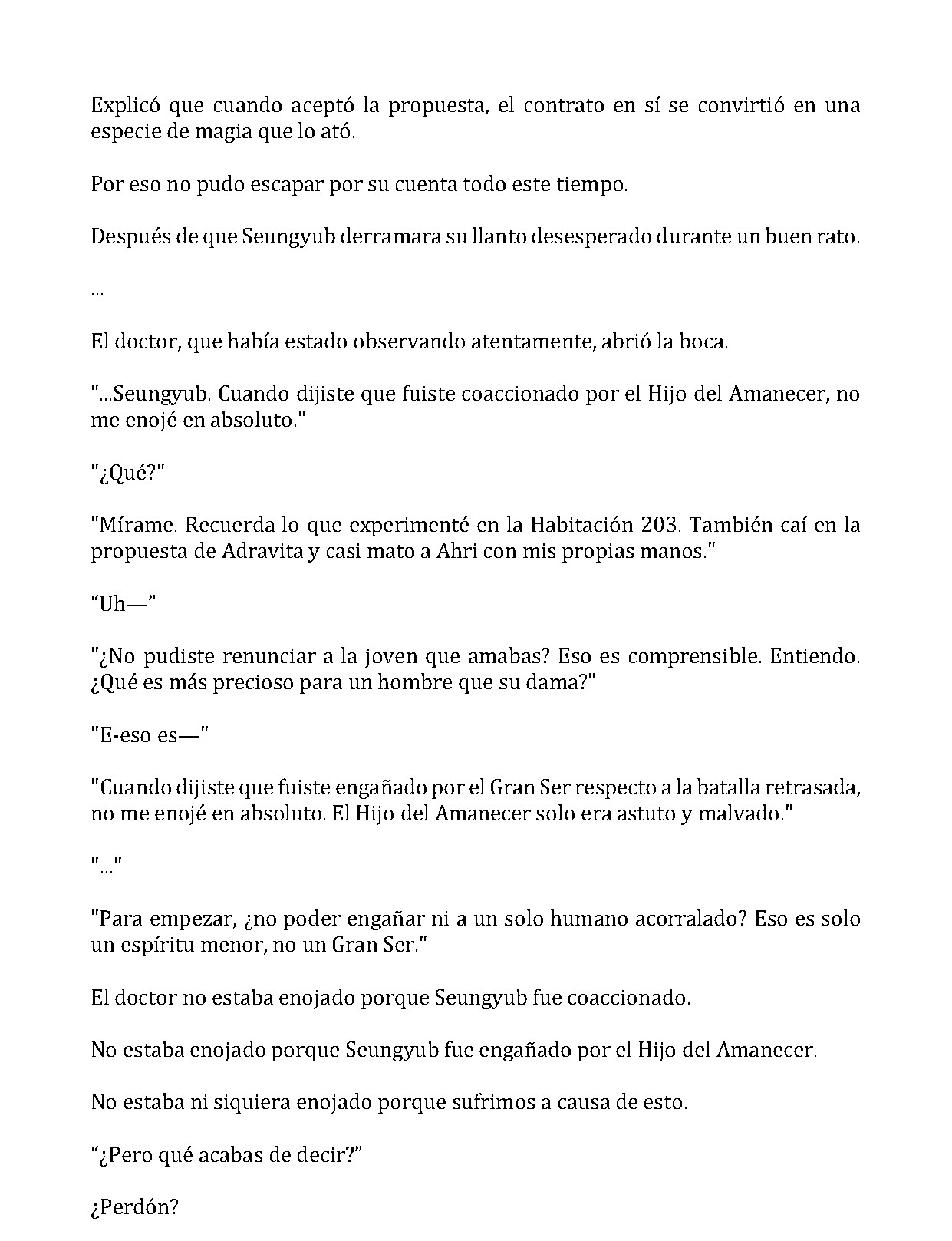 Explicó que cuando aceptó la propuesta, el contrato en sí se convirtió en una especie de magia que lo ató.

Por eso no pudo escapar por su cuenta todo este tiempo.

Después de que Seungyub derramara su llanto desesperado durante un buen rato.

...

El doctor, que había estado observando atentamente, abrió la boca.

"...Seungyub. Cuando dijiste que fuiste coaccionado por el Hijo del Amanecer, no me enojé en absoluto."

"¿Qué?"

"Mírame. Recuerda lo que experimenté en la Habitación 203. También caí en la propuesta de Adravita y casi mato a Ahri con mis propias manos."

"Uh—"

"¿No pudiste renunciar a la joven que amabas? Eso es comprensible. Entiendo. ¿Qué es más precioso para un hombre que su dama?"

"E-eso es—"

"Cuando dijiste que fuiste engañado por el Gran Ser respecto a la batalla retrasada, no me enojé en absoluto. El Hijo del Amanecer solo era astuto y malvado."

"..."

"Para empezar, ¿no poder engañar ni a un solo humano acorralado? Eso es solo un espíritu menor, no un Gran Ser."

El doctor no estaba enojado porque Seungyub fue coaccionado.

No estaba enojado porque Seungyub fue engañado por el Hijo del Amanecer.

No estaba ni siquiera enojado porque sufrimos a causa de esto.

"¿Pero qué acabas de decir?"

¿Perdón?